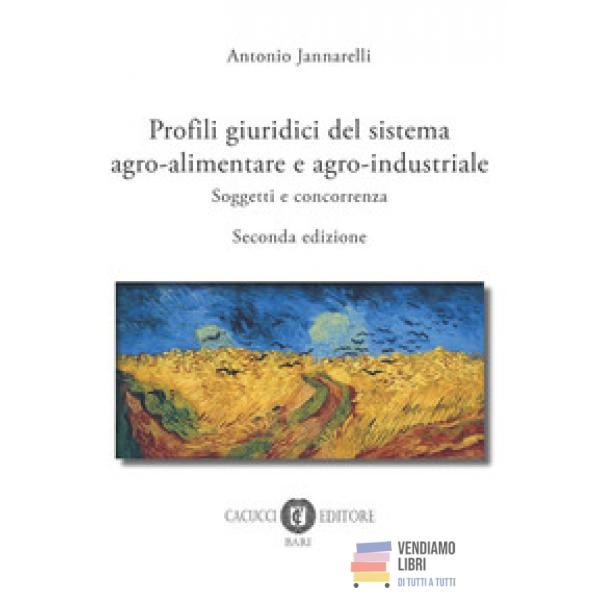 Antonio Jannarelli

Profili giuridici del sistema agro-alimentare e agro-industriale

Soggetti e concorrenza

Seconda edizione

CACUCCI EDITORE
BARI

VENDIAMO
LIBRI
DI TUTTI A TUTTI